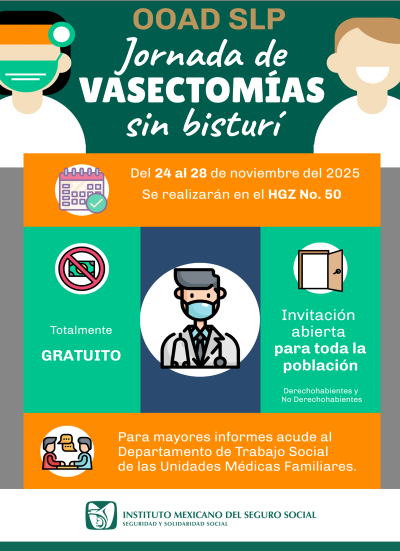 OOAD SLP

Jornada de VASECTOMÍAS sin bisturí

Del 24 al 28 de noviembre del 2025

Se realizarán en el HGZ No. 50

Totalmente

GRATUITO

Invitación abierta para toda la población

Derechohabientes y No Derechohabientes

Para mayores informes acude al Departamento de Trabajo Social de las Unidades Médicas Familiares.

INSTITUTO MEXICANO DEL SEGURO SOCIAL
SEGURIDAD Y SOLIDARIDAD SOCIAL